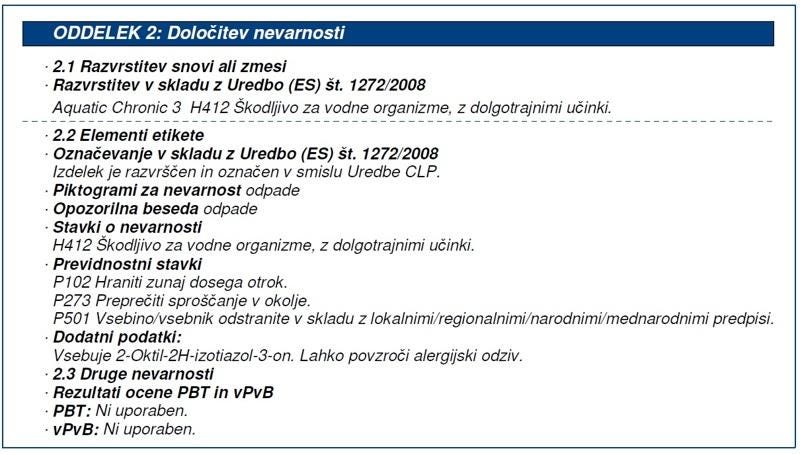 ODDELEK 2: Določitev nevarnosti

· 2.1 Razvrstitev snovi ali zmesi
· Razvrstitev v skladu z Uredbo (ES) št. 1272/2008
Aquatic Chronic 3 H412 Škodljivo za vodne organizme, z dolgotrajnimi učinki.

· 2.2 Elementi etikete
· Označevanje v skladu z Uredbo (ES) št. 1272/2008
Izdelek je razvrščen in označen v smislu Uredbe CLP.
· Piktogrami za nevarnost odpade
· Opozorilna beseda odpade
· Stavki o nevarnosti
H412 Škodljivo za vodne organizme, z dolgotrajnimi učinki.
· Previdnostni stavki
P102 Hraniti zunaj dosega otrok.
P273 Preprečiti sproščanje v okolje.
P501 Vsebino/vsebnik odstranite v skladu z lokalnimi/regionalnimi/narodnimi/mednarodnimi predpisi.
· Dodatni podatki:
Vsebuje 2-Oktil-2H-izotiazol-3-on. Lahko povzroči alergijski odziv.
· 2.3 Druge nevarnosti
· Rezultati ocene PBT in vPvB
· PBT: Ni uporaben.
· vPvB: Ni uporaben.